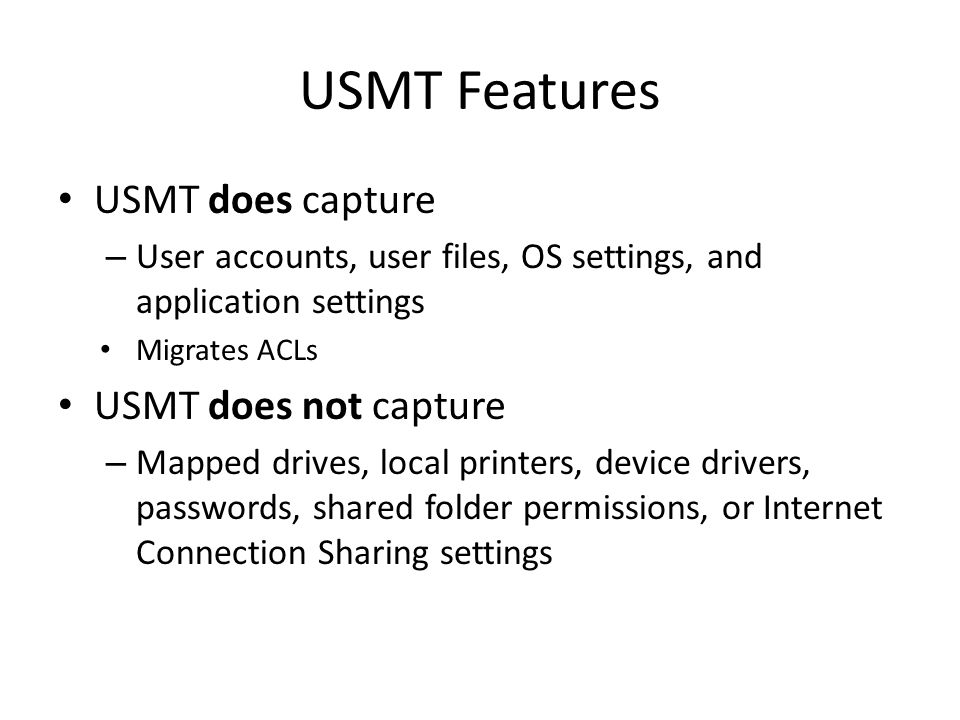 USMT Features

• USMT does capture
– User accounts, user files, OS settings, and application settings
• Migrates ACLs

• USMT does not capture
– Mapped drives, local printers, device drivers, passwords, shared folder permissions, or Internet Connection Sharing settings